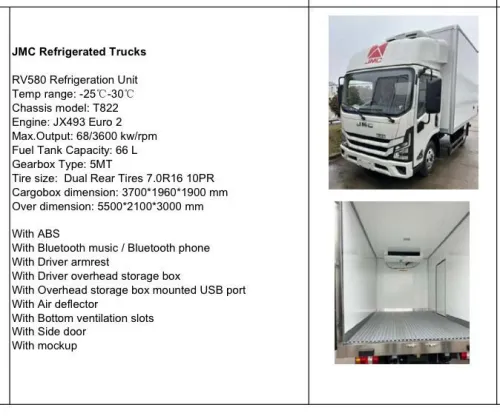 JMC Refrigerated Trucks

RV580 Refrigeration Unit
Temp range: -25℃-30℃
Chassis model: T822
Engine: JX493 Euro 2
Max.Output: 68/3600 kw/rpm
Fuel Tank Capacity: 66 L
Gearbox Type: 5MT
Tire size: Dual Rear Tires 7.0R16 10PR
Cargobox dimension: 3700*1960*1900 mm
Over dimension: 5500*2100*3000 mm

With ABS
With Bluetooth music / Bluetooth phone
With Driver armrest
With Driver overhead storage box
With Overhead storage box mounted USB port
With Air deflector
With Bottom ventilation slots
With Side door
With mockup

JMC

JMC